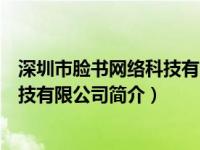 深圳市脸书网络科技有
技有限公司简介）